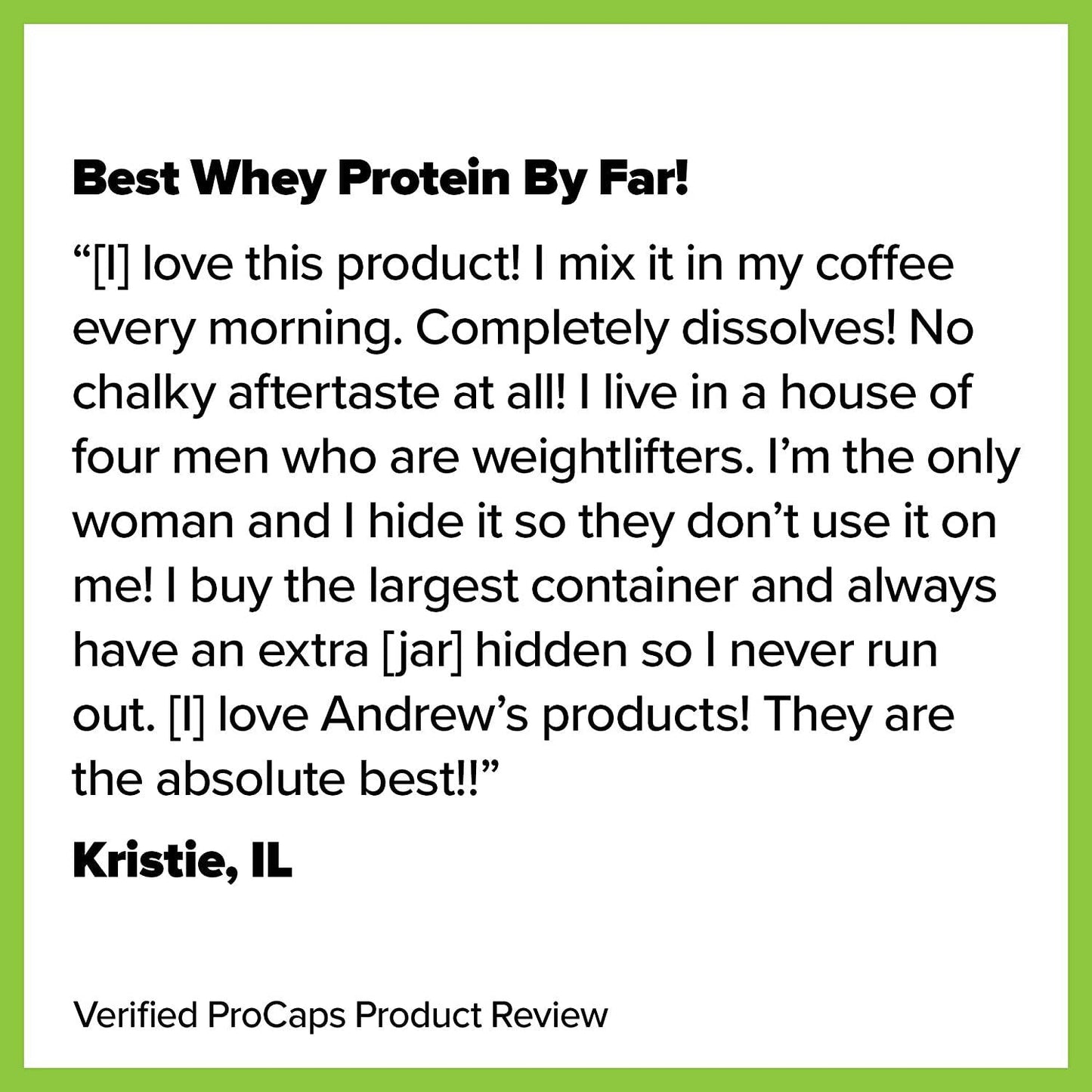 Best Whey Protein By Far!

“[I] love this product! I mix it in my coffee every morning. Completely dissolves! No chalky aftertaste at all! I live in a house of four men who are weightlifters. I’m the only woman and I hide it so they don’t use it on me! I buy the largest container and always have an extra [jar] hidden so I never run out. [I] love Andrew’s products! They are the absolute best!!”

Kristie, IL

Verified ProCaps Product Review